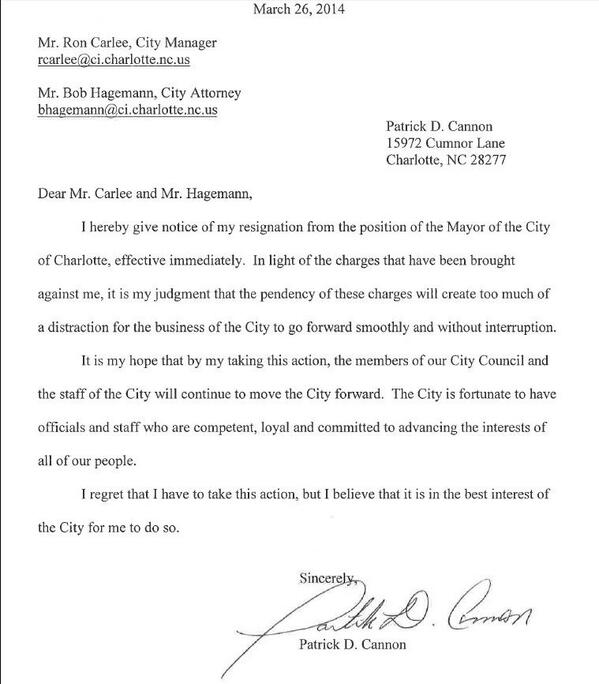 March 26, 2014

Mr. Ron Carlee, City Manager
rcarlee@ci.charlotte.nc.us

Mr. Bob Hagemann, City Attorney
bhagemann@ci.charlotte.nc.us

Patrick D. Cannon
15972 Cumnor Lane
Charlotte, NC 28277

Dear Mr. Carlee and Mr. Hagemann,

I hereby give notice of my resignation from the position of the Mayor of the City of Charlotte, effective immediately. In light of the charges that have been brought against me, it is my judgment that the pendency of these charges will create too much of a distraction for the business of the City to go forward smoothly and without interruption.

It is my hope that by my taking this action, the members of our City Council and the staff of the City will continue to move the City forward. The City is fortunate to have officials and staff who are competent, loyal and committed to advancing the interests of all of our people.

I regret that I have to take this action, but I believe that it is in the best interest of the City for me to do so.

Sincerely,

Patrick D. Cannon

Patrick D. Cannon